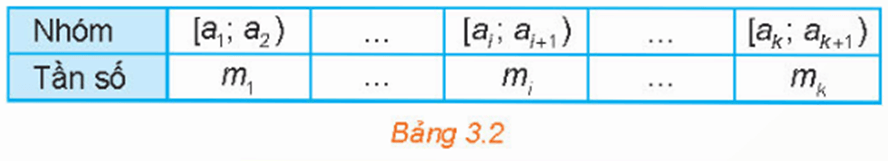 | Nhóm | $[a_1; a_2)$ | ... | $[a_i; a_{i+1})$ | ... | $[a_k; a_{k+1})$ |
|---|---|---|---|---|---|
| Tần số | $m_1$ | ... | $m_i$ | ... | $m_k$ |

Bảng 3.2